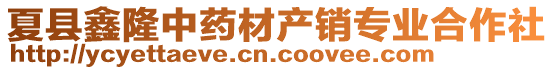 夏县鑫隆中药材产销专业合作社
http://ycyettaeve.cn.coovee.com